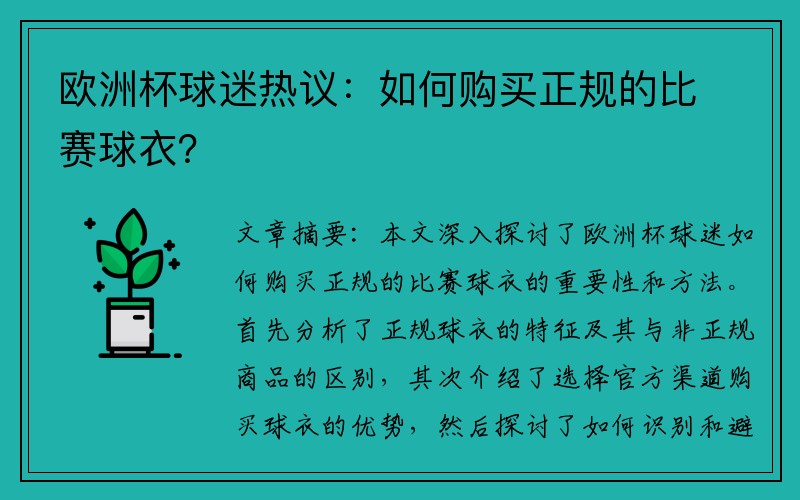 欧洲杯球迷热议：如何购买正规的比赛球衣？

文章摘要：本文深入探讨了欧洲杯球迷如何购买正规的比赛球衣的重要性和方法。首先分析了正规球衣的特征及其与非正规商品的区别，其次介绍了选择官方渠道购买球衣的优势，然后探讨了如何识别和避